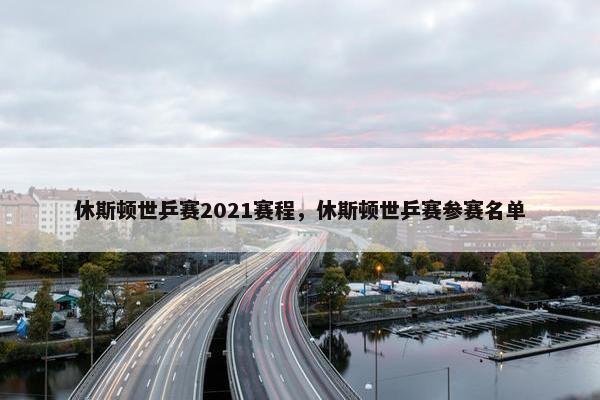 休斯顿世乒赛2021赛程，休斯顿世乒赛参赛名单